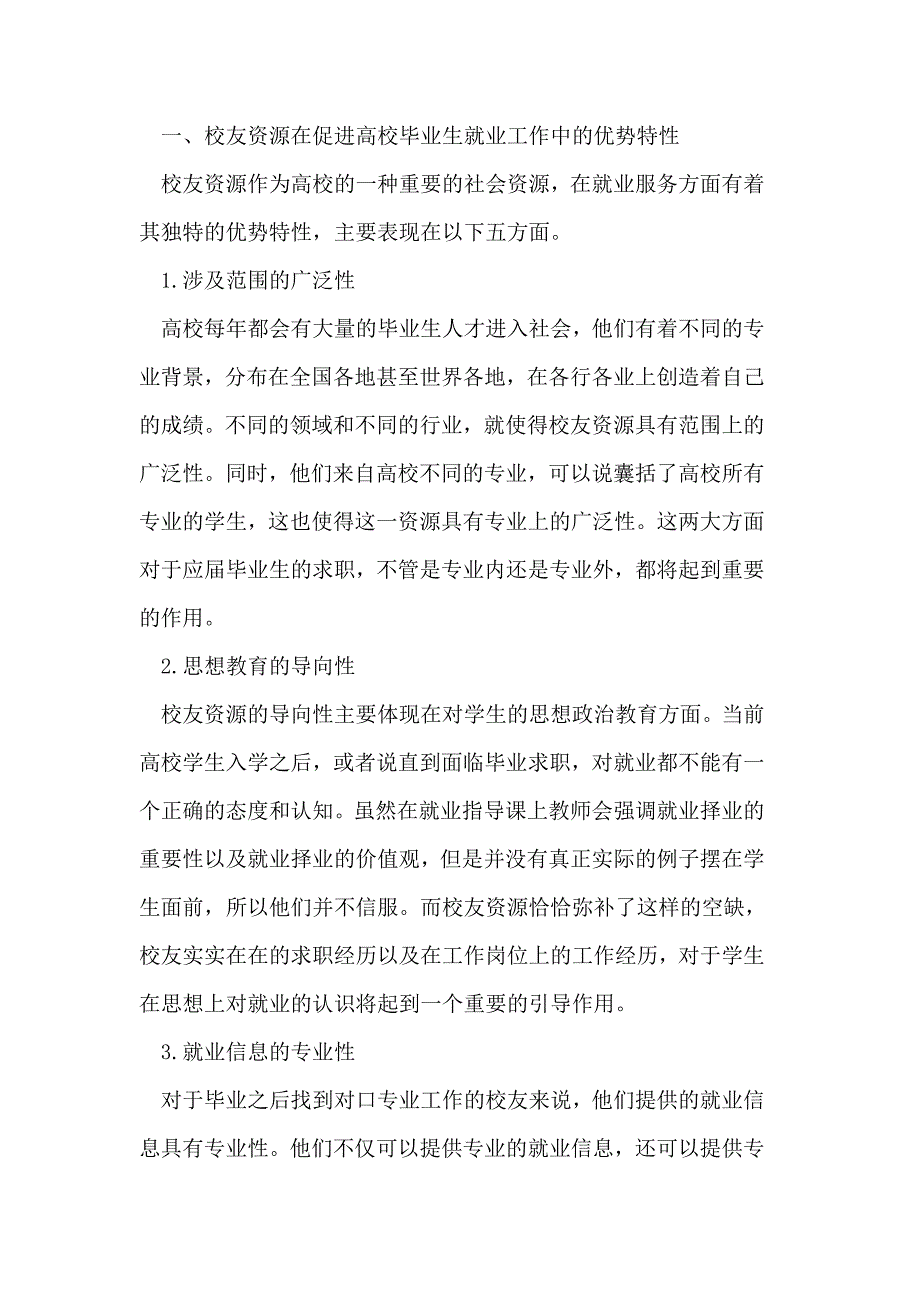 一、校友资源在促进高校毕业生就业工作中的优势特性

校友资源作为高校的一种重要的社会资源，在就业服务方面有着其独特的优势特性，主要表现在以下五方面。

1.涉及范围的广泛性

高校每年都会有大量的毕业生人才进入社会，他们有着不同的专业背景，分布在全国各地甚至世界各地，在各行各业上创造着自己的成绩。不同的领域和不同的行业，就使得校友资源具有范围上的广泛性。同时，他们来自高校不同的专业，可以说囊括了高校所有专业的学生，这也使得这一资源具有专业上的广泛性。这两大方面对于应届毕业生的求职，不管是专业内还是专业外，都将起到重要的作用。

2.思想教育的导向性

校友资源的导向性主要体现在对学生的思想政治教育方面。当前高校学生入学之后，或者说直到面临毕业求职，对就业都不能有一个正确的态度和认知。虽然在就业指导课上教师会强调就业择业的重要性以及就业择业的价值观，但是并没有真正实际的例子摆在学生面前，所以他们并不信服。而校友资源恰恰弥补了这样的空缺，校友实实在在的求职经历以及在工作岗位上的工作经历，对于学生在思想上对就业的认识将起到一个重要的引导作用。

3.就业信息的专业性

对于毕业之后找到对口专业工作的校友来说，他们提供的就业信息具有专业性。他们不仅可以提供专业的就业信息，还可以提供专